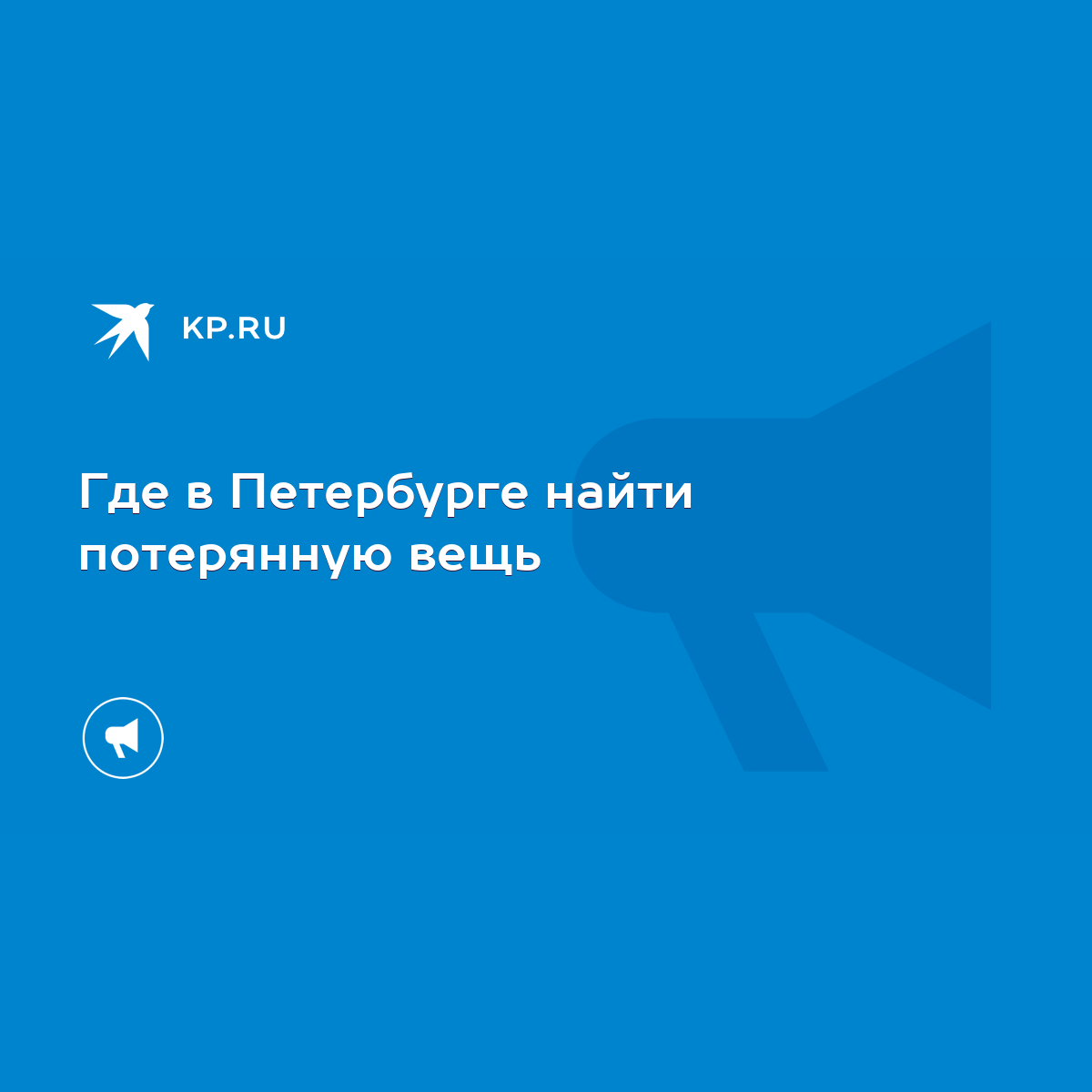 KP.RU

Где в Петербурге найти потерянную вещь